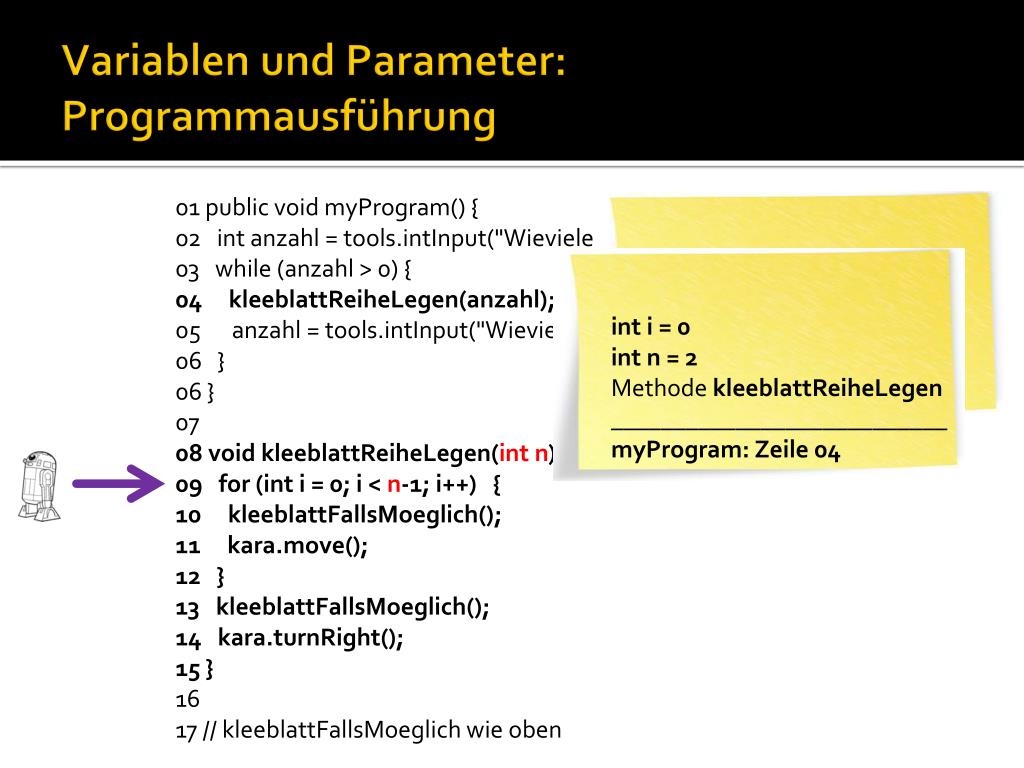 Variablen und Parameter: Programmausführung

01 public void myProgram() {
02 int anzahl = tools.intInput("Wieviele
03 while (anzahl > 0) {
04 kleeblattReiheLegen(anzahl);
05 anzahl = tools.intInput("Wievie
06 }
06 }
07
08 void kleeblattReiheLegen(int n)
09 for (int i = 0; i < n-1; i++) {
10 kleeblattFallsMoeglich();
11 kara.move();
12 }
13 kleeblattFallsMoeglich();
14 kara.turnRight();
15 }
16
17 // kleeblattFallsMoeglich wie oben

int i = 0
int n = 2
Methode kleeblattReiheLegen
____________________________
myProgram: Zeile 04